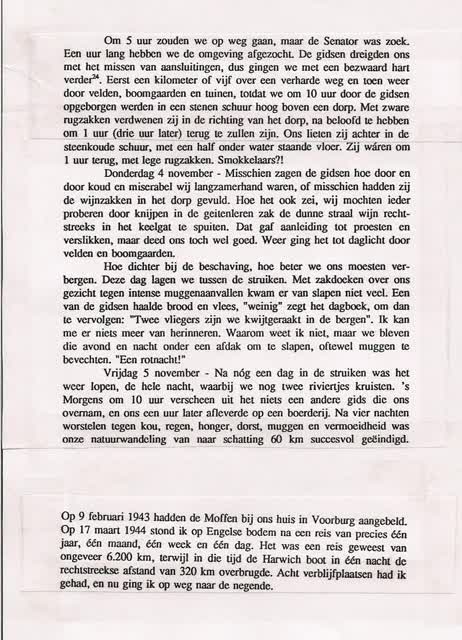 Om 5 uur zouden we op weg gaan, maar de Senator was zoek. Een uur lang hebben we de omgeving afgezocht. De gidsen dreigden ons met het missen van aansluitingen, dus gingen we met een bezwaard hart verder$^{24}$. Eerst een kilometer of vijf over een verharde weg en toen weer door velden, boomgaarden en tuinen, totdat we om 10 uur door de gidsen opgeborgen werden in een stenen schuur hoog boven een dorp. Met zware rugzakken verdwenen zij in de richting van het dorp, na beloofd te hebben om 1 uur (drie uur later) terug te zullen zijn. Ons lieten zij achter in de steenkoude schuur, met een half onder water staande vloer. Zij wáren om 1 uur terug, met lege rugzakken. Smokkelaars?!

Donderdag 4 november - Misschien zagen de gidsen hoe door en door koud en miserabel wij langzamerhand waren, of misschien hadden zij de wijnzakken in het dorp gevuld. Hoe het ook zei, wij mochten ieder proberen door knijpen in de geitenleren zak de dunne straal wijn rechtstreeks in het keelgat te spuiten. Dat gaf aanleiding tot proesten en verslikken, maar deed ons toch wel goed. Weer ging het tot daglicht door velden en boomgaarden.

Hoe dichter bij de beschaving, hoe beter we ons moesten verbergen. Deze dag lagen we tussen de struiken. Met zakdoeken over ons gezicht tegen intense muggenaanvallen kwam er van slapen niet veel. Een van de gidsen haalde brood en vlees, "weinig" zegt het dagboek, om dan te vervolgen: "Twee vliegers zijn we kwijtgeraakt in de bergen". Ik kan me er niets meer van herinneren. Waarom weet ik niet, maar we bleven die avond en nacht onder een afdak om te slapen, oftewel muggen te bevechten. "Een rotnacht!"

Vrijdag 5 november - Na nóg een dag in de struiken was het weer lopen, de hele nacht, waarbij we nog twee riviertjes kruisten. 's Morgens om 10 uur verscheen uit het niets een andere gids die ons overnam, en ons een uur later afleverde op een boerderij. Na vier nachten worstelen tegen kou, regen, honger, dorst, muggen en vermoeidheid was onze natuurwandeling van naar schatting 60 km succesvol geëindigd.

Op 9 februari 1943 hadden de Moffen bij ons huis in Voorburg aangebeld. Op 17 maart 1944 stond ik op Engelse bodem na een reis van precies één jaar, één maand, één week en één dag. Het was een reis geweest van ongeveer 6.200 km, terwijl in die tijd de Harwich boot in één nacht de rechtstreekse afstand van 320 km overbrugde. Acht verblijfplaatsen had ik gehad, en nu ging ik op weg naar de negende.